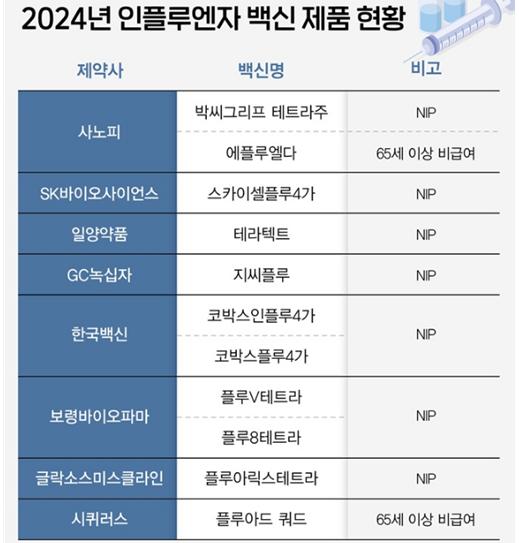 2024년 인플루엔자 백신 제품 현황

| 제약사 | 백신명 | 비고 |
|---|---|---|
| 사노피 | 박씨그리프 테트라주 | NIP |
| | 에플루엘다 | 65세 이상 비급여 |
| SK바이오사이언스 | 스카이셀플루4가 | NIP |
| 일양약품 | 테라텍트 | NIP |
| GC녹십자 | 지씨플루 | NIP |
| 한국백신 | 코박스인플루4가 | NIP |
| | 코박스플루4가 | |
| 보령바이오파마 | 플루V테트라 | NIP |
| | 플루8테트라 | |
| 글락소스미스클라인 | 플루아릭스테트라 | NIP |
| 시퀴러스 | 플루아드 쿼드 | 65세 이상 비급여 |